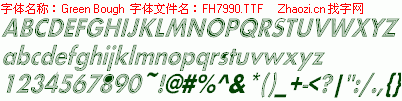 字体名称：Green Bough 字体文件名：FH7990.TTF Zhaozi.cn 找字网

ABCDEFGHIJKLMNOPQRSTUVWXYZ

abcdefghijklmnopqrstuvwxyz

1234567890~!@#%^&*()_+-<?|":/.,{}